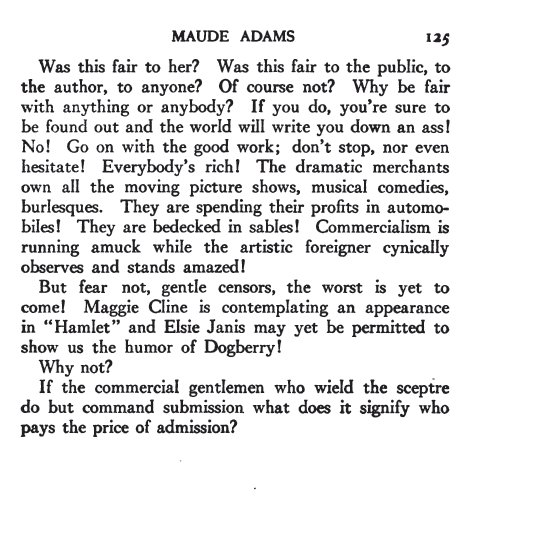 MAUDE ADAMS 125

Was this fair to her? Was this fair to the public, to the author, to anyone? Of course not? Why be fair with anything or anybody? If you do, you're sure to be found out and the world will write you down an ass! No! Go on with the good work; don't stop, nor even hesitate! Everybody's rich! The dramatic merchants own all the moving picture shows, musical comedies, burlesques. They are spending their profits in automobiles! They are bedecked in sables! Commercialism is running amuck while the artistic foreigner cynically observes and stands amazed!

But fear not, gentle censors, the worst is yet to come! Maggie Cline is contemplating an appearance in "Hamlet" and Elsie Janis may yet be permitted to show us the humor of Dogberry!

Why not?

If the commercial gentlemen who wield the sceptre do but command submission what does it signify who pays the price of admission?